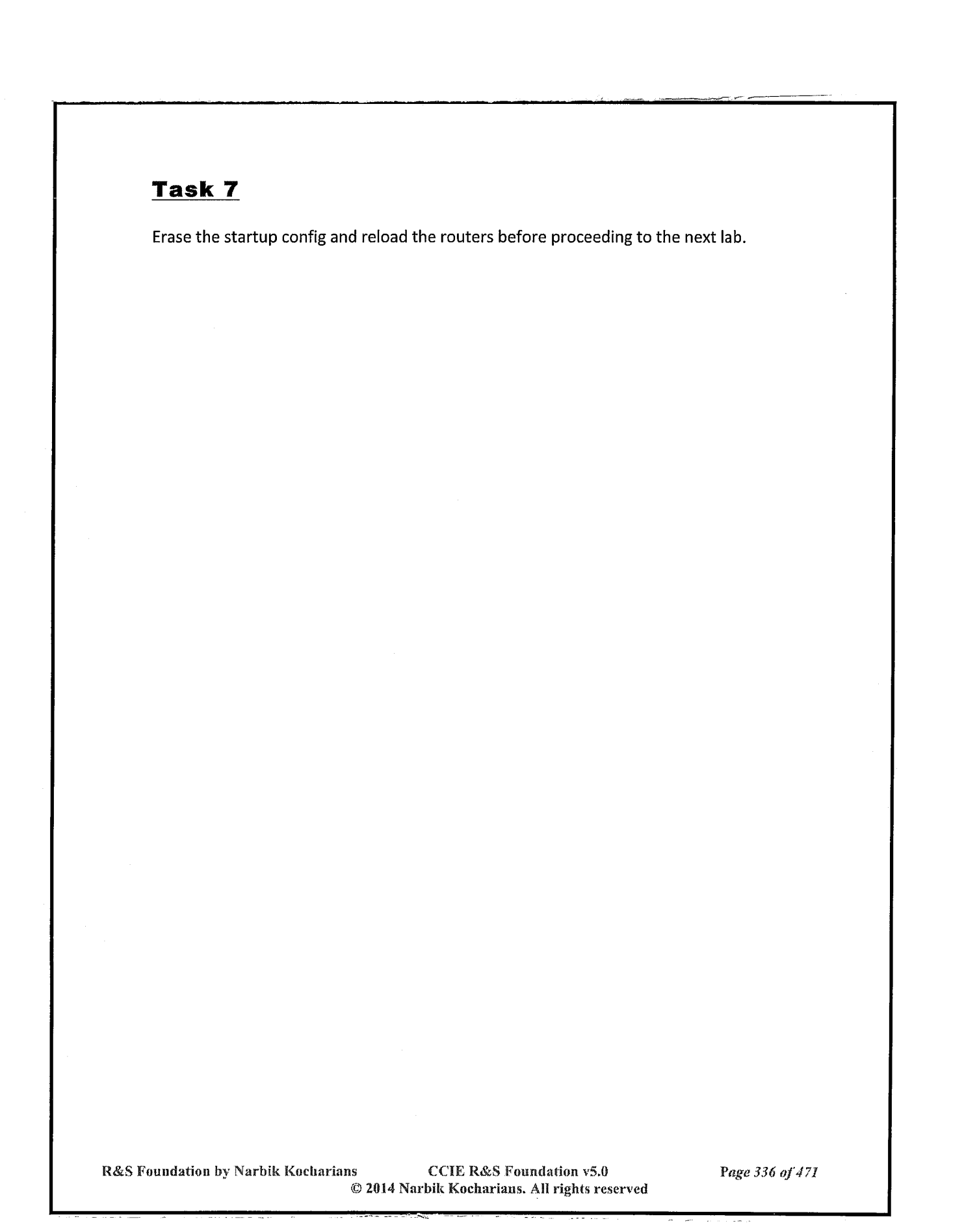 Task 7

Erase the startup config and reload the routers before proceeding to the next lab.

R&S Foundation by Narbik Kocharians CCIE R&S Foundation v5.0 Page 336 of 471
© 2014 Narbik Kocharians. All rights reserved